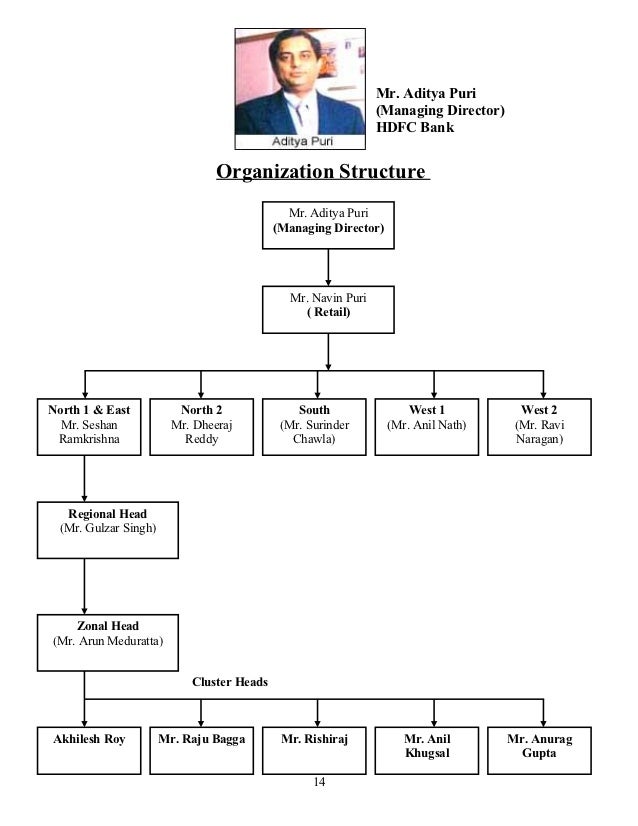 Aditya Puri

Mr. Aditya Puri
(Managing Director)
HDFC Bank

Organization Structure

Mr. Aditya Puri
(Managing Director)

Mr. Navin Puri
( Retail)

North 1 & East
Mr. Seshan Ramkrishna

North 2
Mr. Dheeraj Reddy

South
(Mr. Surinder Chawla)

West 1
(Mr. Anil Nath)

West 2
(Mr. Ravi Naragan)

Regional Head
(Mr. Gulzar Singh)

Zonal Head
(Mr. Arun Meduratta)

Cluster Heads

Akhilesh Roy

Mr. Raju Bagga

Mr. Rishiraj

Mr. Anil Khugsal

Mr. Anurag Gupta

14